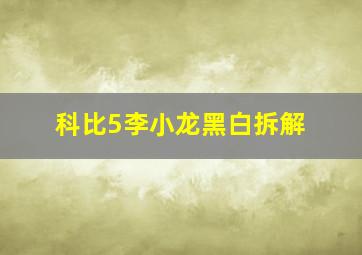 科比5李小龙黑白拆解